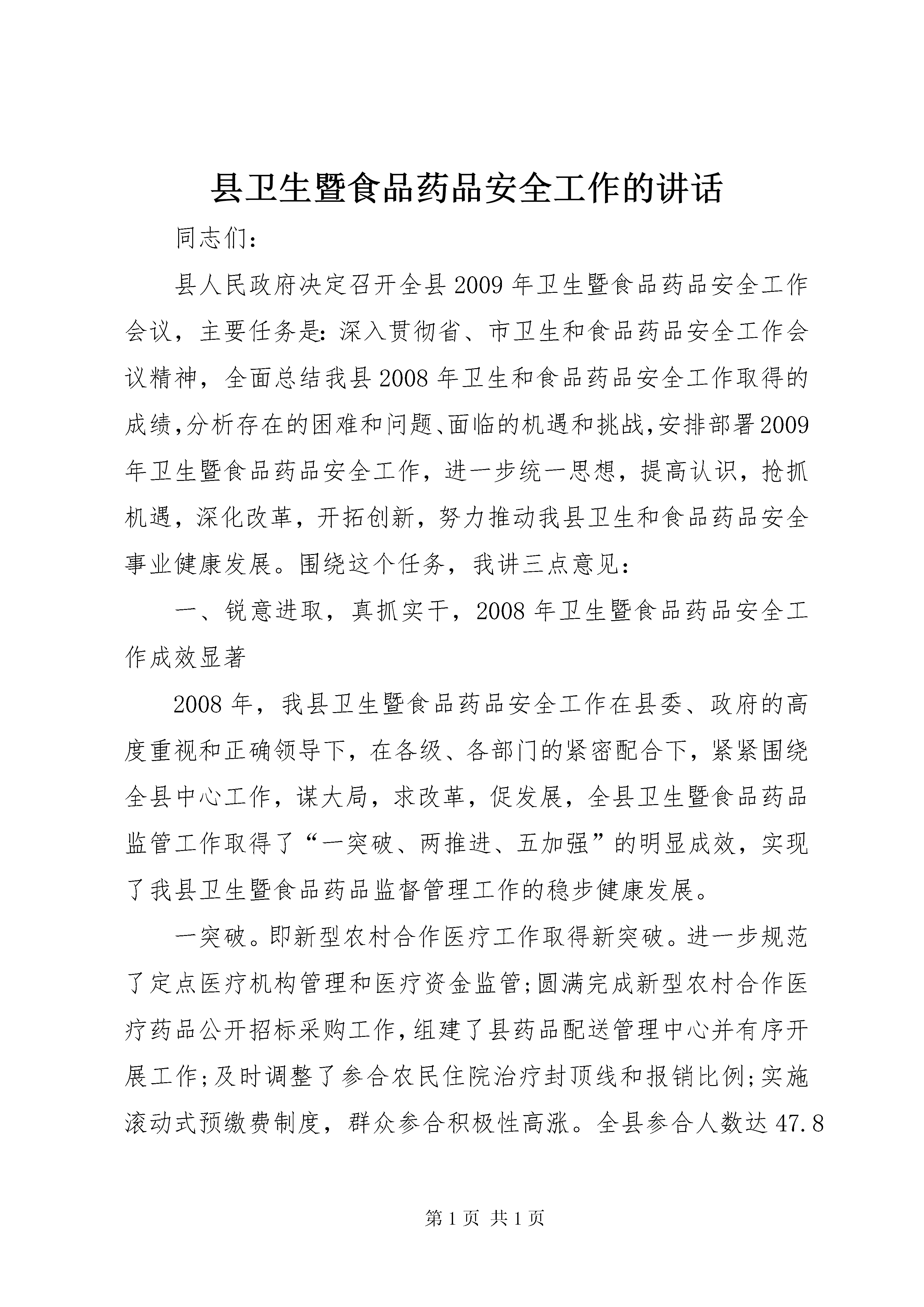 县卫生暨食品药品安全工作的讲话

同志们：

县人民政府决定召开全县2009年卫生暨食品药品安全工作会议，主要任务是：深入贯彻省、市卫生和食品药品安全工作会议精神，全面总结我县2008年卫生和食品药品安全工作取得的成绩,分析存在的困难和问题、面临的机遇和挑战,安排部署2009年卫生暨食品药品安全工作，进一步统一思想，提高认识，抢抓机遇，深化改革，开拓创新，努力推动我县卫生和食品药品安全事业健康发展。围绕这个任务，我讲三点意见：

一、锐意进取，真抓实干，2008年卫生暨食品药品安全工作成效显著

2008年，我县卫生暨食品药品安全工作在县委、政府的高度重视和正确领导下，在各级、各部门的紧密配合下，紧紧围绕全县中心工作，谋大局，求改革，促发展，全县卫生暨食品药品监管工作取得了“一突破、两推进、五加强”的明显成效，实现了我县卫生暨食品药品监督管理工作的稳步健康发展。

一突破。即新型农村合作医疗工作取得新突破。进一步规范了定点医疗机构管理和医疗资金监管;圆满完成新型农村合作医疗药品公开招标采购工作,组建了县药品配送管理中心并有序开展工作;及时调整了参合农民住院治疗封顶线和报销比例;实施滚动式预缴费制度，群众参合积极性高涨。全县参合人数达47.8

第1页 共1页